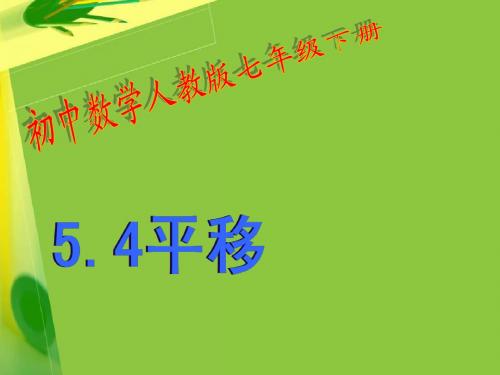 初中数学人教版七年级下册

5. 4平移